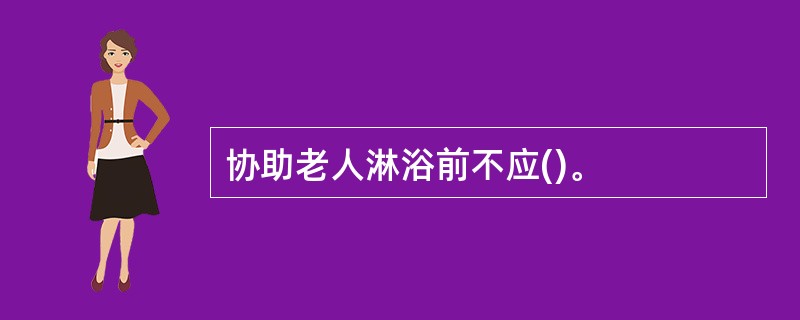 协助老人淋浴前不应()。